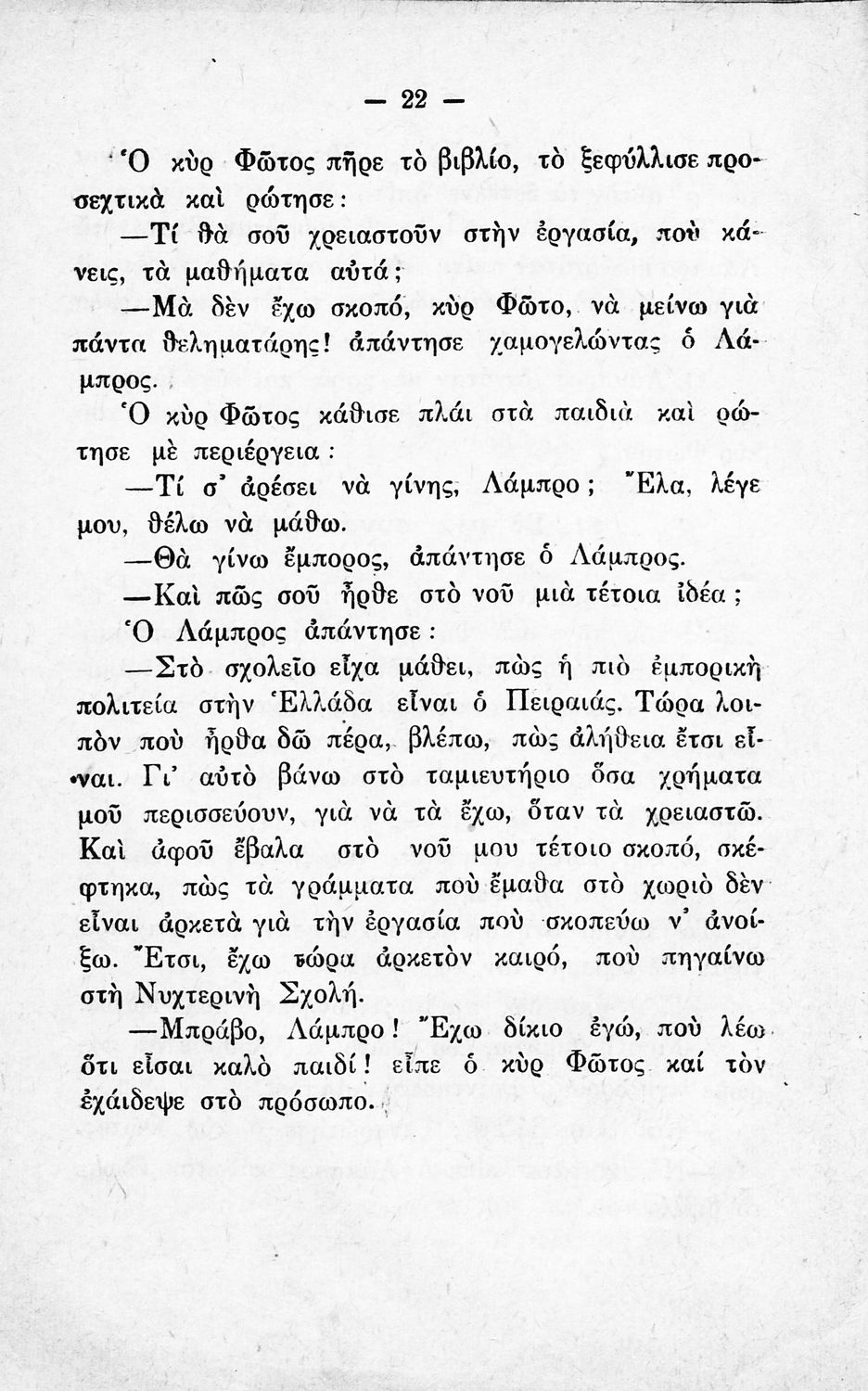 — 22 —

Ὁ κὺρ Φῶτος πῆρε τὸ βιβλίο, τὸ ξεφύλλισε προσεχτικὰ καὶ ρώτησε:

—Τί θὰ σοῦ χρειαστοῦν στὴν ἐργασία, ποὺ κάνεις, τὰ μαθήματα αὐτά;

—Μὰ δὲν ἔχω σκοπό, κὺρ Φῶτο, νὰ μείνω γιὰ πάντα θεληματάρης! ἀπάντησε χαμογελώντας ὁ Λάμπρος.

Ὁ κὺρ Φῶτος κάθισε πλάι στὰ παιδιὰ καὶ ρώτησε μὲ περιέργεια:

—Τί σ' ἀρέσει νὰ γίνης, Λάμπρο; Ἔλα, λέγε μου, θέλω νὰ μάθω.

—Θὰ γίνω ἔμπορος, ἀπάντησε ὁ Λάμπρος.

—Καὶ πῶς σοῦ ἦρθε στὸ νοῦ μιὰ τέτοια ἰδέα;

Ὁ Λάμπρος ἀπάντησε:

—Στὸ σχολεῖο εἶχα μάθει, πὼς ἡ πιὸ ἐμπορικὴ πολιτεία στὴν Ἑλλάδα εἶναι ὁ Πειραιάς. Τώρα λοιπὸν ποὺ ἦρθα δῶ πέρα, βλέπω, πὼς ἀλήθεια ἔτσι εἶναι. Γι' αὐτὸ βάνω στὸ ταμιευτήριο ὅσα χρήματα μοῦ περισσεύουν, γιὰ νὰ τὰ ἔχω, ὅταν τὰ χρειαστῶ. Καὶ ἀφοῦ ἔβαλα στὸ νοῦ μου τέτοιο σκοπό, σκέφτηκα, πὼς τὰ γράμματα ποὺ ἔμαθα στὸ χωριὸ δὲν εἶναι ἀρκετὰ γιὰ τὴν ἐργασία ποὺ σκοπεύω ν' ἀνοίξω. Ἔτσι, ἔχω τώρα ἀρκετὸν καιρό, ποὺ πηγαίνω στὴ Νυχτερινὴ Σχολή.

—Μπράβο, Λάμπρο! Ἔχω δίκιο ἐγώ, ποὺ λέω ὅτι εἶσαι καλὸ παιδί! εἶπε ὁ κὺρ Φῶτος καί τὸν ἐχάιδεψε στὸ πρόσωπο.